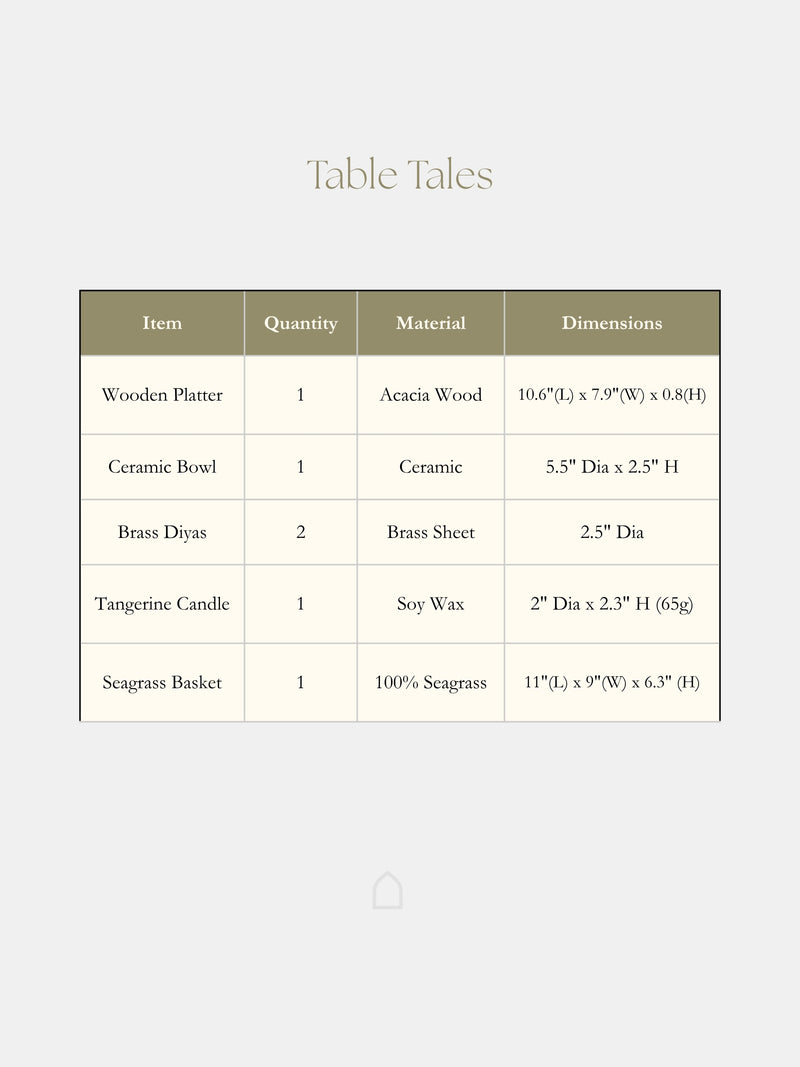 Table Tales

| Item | Quantity | Material | Dimensions |
|---|---|---|---|
| Wooden Platter | 1 | Acacia Wood | 10.6"(L) x 7.9"(W) x 0.8(H) |
| Ceramic Bowl | 1 | Ceramic | 5.5" Dia x 2.5" H |
| Brass Diyas | 2 | Brass Sheet | 2.5" Dia |
| Tangerine Candle | 1 | Soy Wax | 2" Dia x 2.3" H (65g) |
| Seagrass Basket | 1 | 100% Seagrass | 11"(L) x 9"(W) x 6.3" (H) |